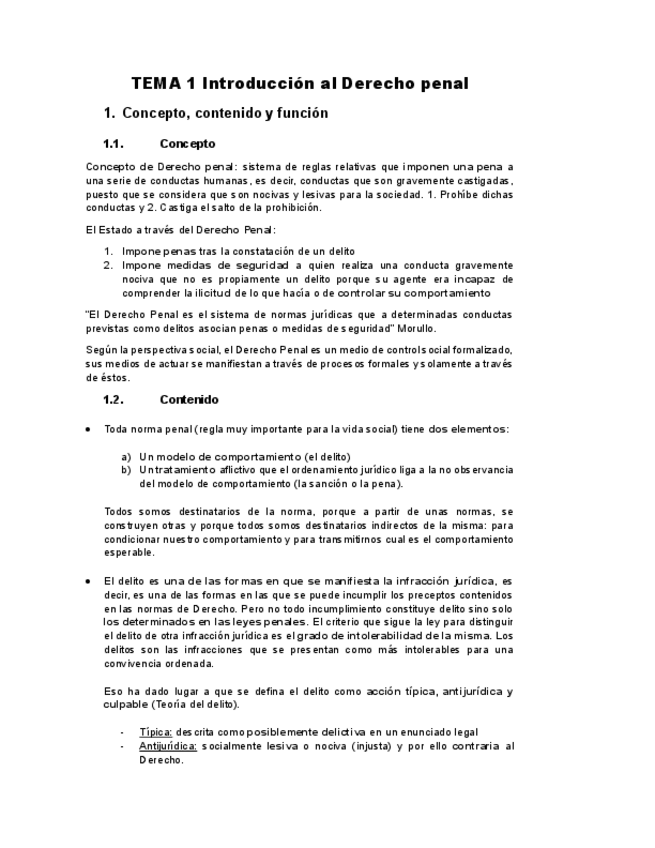 TEMA 1 Introducción al Derecho penal

1. Concepto, contenido y función

1.1. Concepto

Concepto de Derecho penal: sistema de reglas relativas que imponen una pena a una serie de conductas humanas, es decir, conductas que son gravemente castigadas, puesto que se considera que son nocivas y lesivas para la sociedad. 1. Prohíbe dichas conductas y 2. Castiga el salto de la prohibición.

El Estado a través del Derecho Penal:

1. Impone penas tras la constatación de un delito
2. Impone medidas de seguridad a quien realiza una conducta gravemente nociva que no es propiamente un delito porque su agente era incapaz de comprender la ilicitud de lo que hacía o de controlar su comportamiento

"El Derecho Penal es el sistema de normas jurídicas que a determinadas conductas previstas como delitos asocian penas o medidas de seguridad" Morullo.

Según la perspectiva social, el Derecho Penal es un medio de control social formalizado, sus medios de actuar se manifiestan a través de procesos formales y solamente a través de éstos.

1.2. Contenido

• Toda norma penal (regla muy importante para la vida social) tiene dos elementos:

a) Un modelo de comportamiento (el delito)
b) Un tratamiento aflictivo que el ordenamiento jurídico liga a la no observancia del modelo de comportamiento (la sanción o la pena).

Todos somos destinatarios de la norma, porque a partir de unas normas, se construyen otras y porque todos somos destinatarios indirectos de la misma: para condicionar nuestro comportamiento y para transmitirnos cual es el comportamiento esperable.

• El delito es una de las formas en que se manifiesta la infracción jurídica, es decir, es una de las formas en las que se puede incumplir los preceptos contenidos en las normas de Derecho. Pero no todo incumplimiento constituye delito sino solo los determinados en las leyes penales. El criterio que sigue la ley para distinguir el delito de otra infracción jurídica es el grado de intolerabilidad de la misma. Los delitos son las infracciones que se presentan como más intolerables para una convivencia ordenada.

Eso ha dado lugar a que se defina el delito como acción típica, antijurídica y culpable (Teoría del delito).

- Típica: descrita como posiblemente delictiva en un enunciado legal
- Antijurídica: socialmente lesiva o nociva (injusta) y por ello contraria al Derecho.